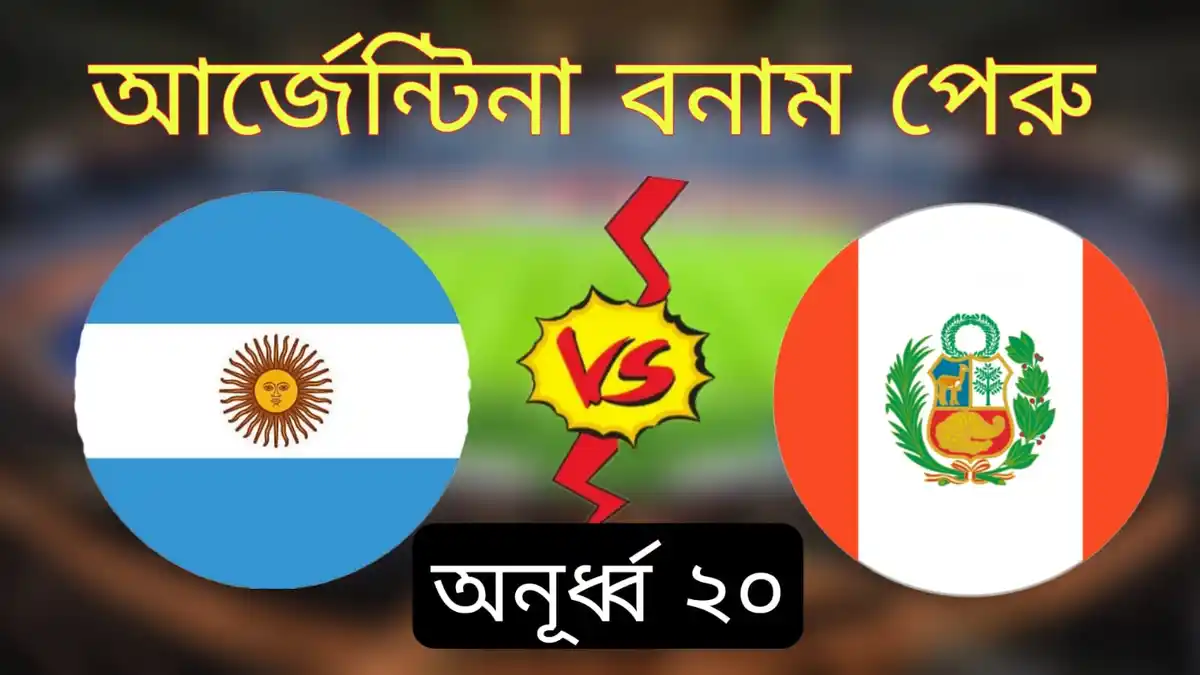 আর্জেন্টিনা বনাম পেরু

VS

অনূর্ধ্ব ২০